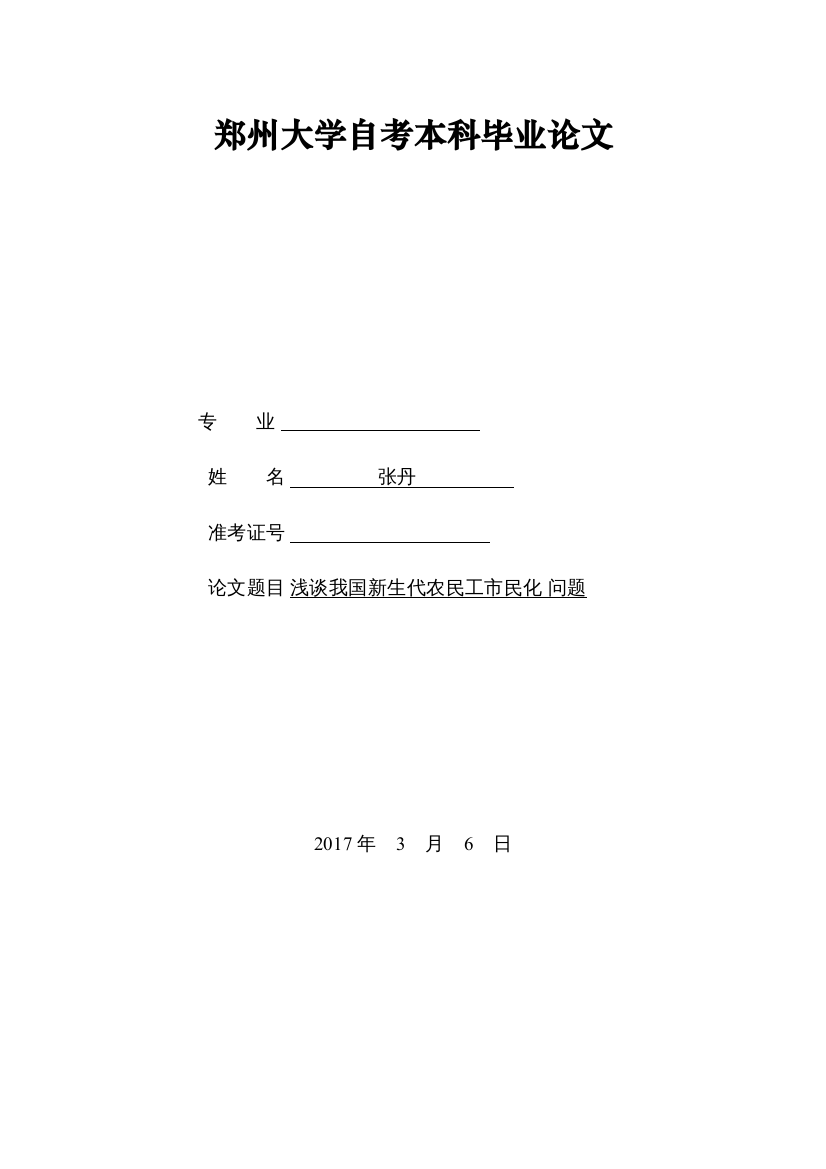 郑州大学自考本科毕业论文

专　　业

姓　　名　张丹

准考证号

论文题目 浅谈我国新生代农民工市民化 问题

2017 年　3　月　6　日